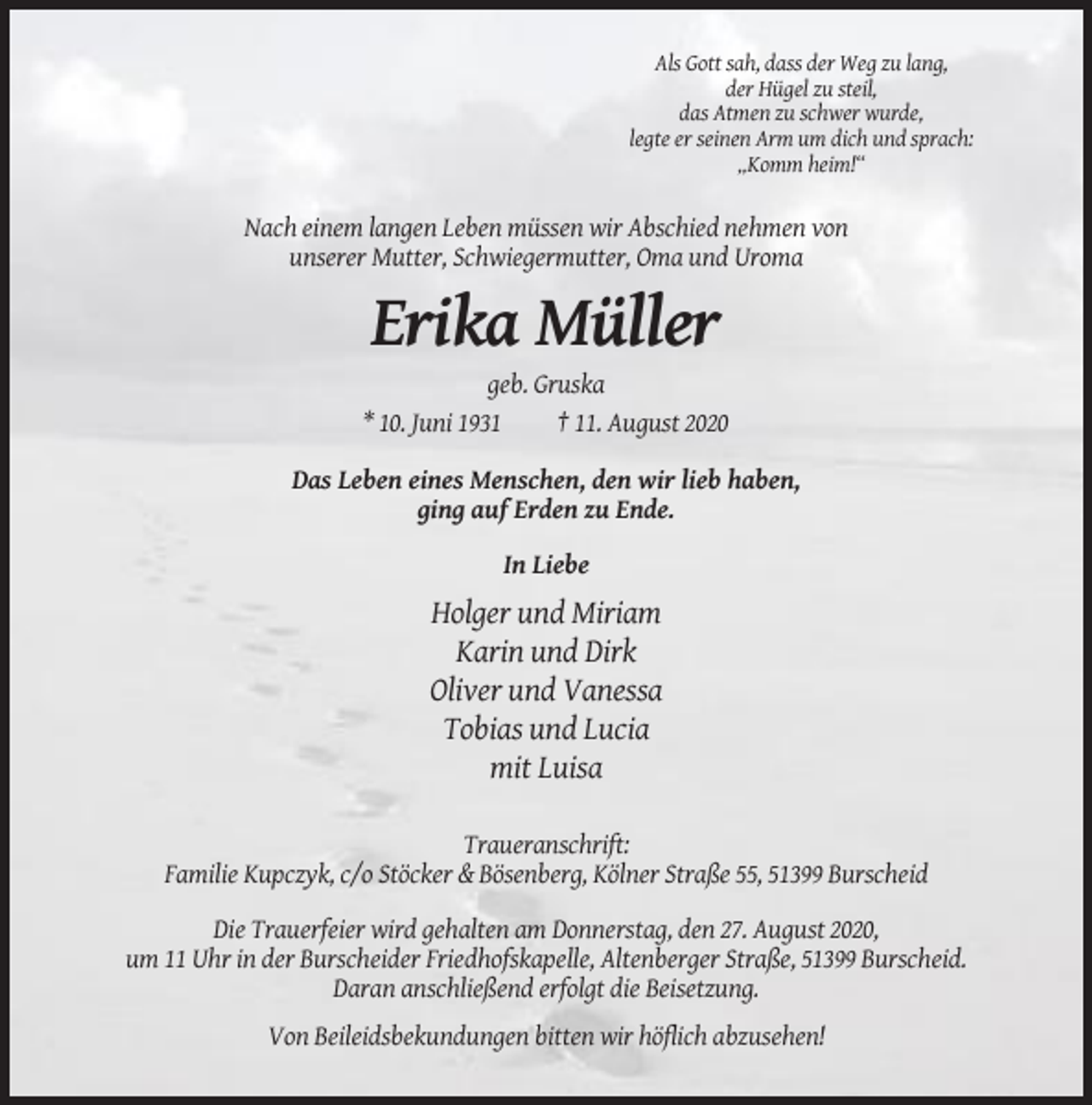 Als Gott sah, dass der Weg zu lang,
der Hügel zu steil,
das Atmen zu schwer wurde,
legte er seinen Arm um dich und sprach:
„Komm heim!“

Nach einem langen Leben müssen wir Abschied nehmen von unserer Mutter, Schwiegermutter, Oma und Uroma

Erika Müller

geb. Gruska

* 10. Juni 1931 † 11. August 2020

Das Leben eines Menschen, den wir lieb haben, ging auf Erden zu Ende.

In Liebe

Holger und Miriam
Karin und Dirk
Oliver und Vanessa
Tobias und Lucia
mit Luisa

Traueranschrift:
Familie Kupczyk, c/o Stöcker & Bösenberg, Kölner Straße 55, 51399 Burscheid

Die Trauerfeier wird gehalten am Donnerstag, den 27. August 2020, um 11 Uhr in der Burscheider Friedhofskapelle, Altenberger Straße, 51399 Burscheid. Daran anschließend erfolgt die Beisetzung.

Von Beileidsbekundungen bitten wir höflich abzusehen!